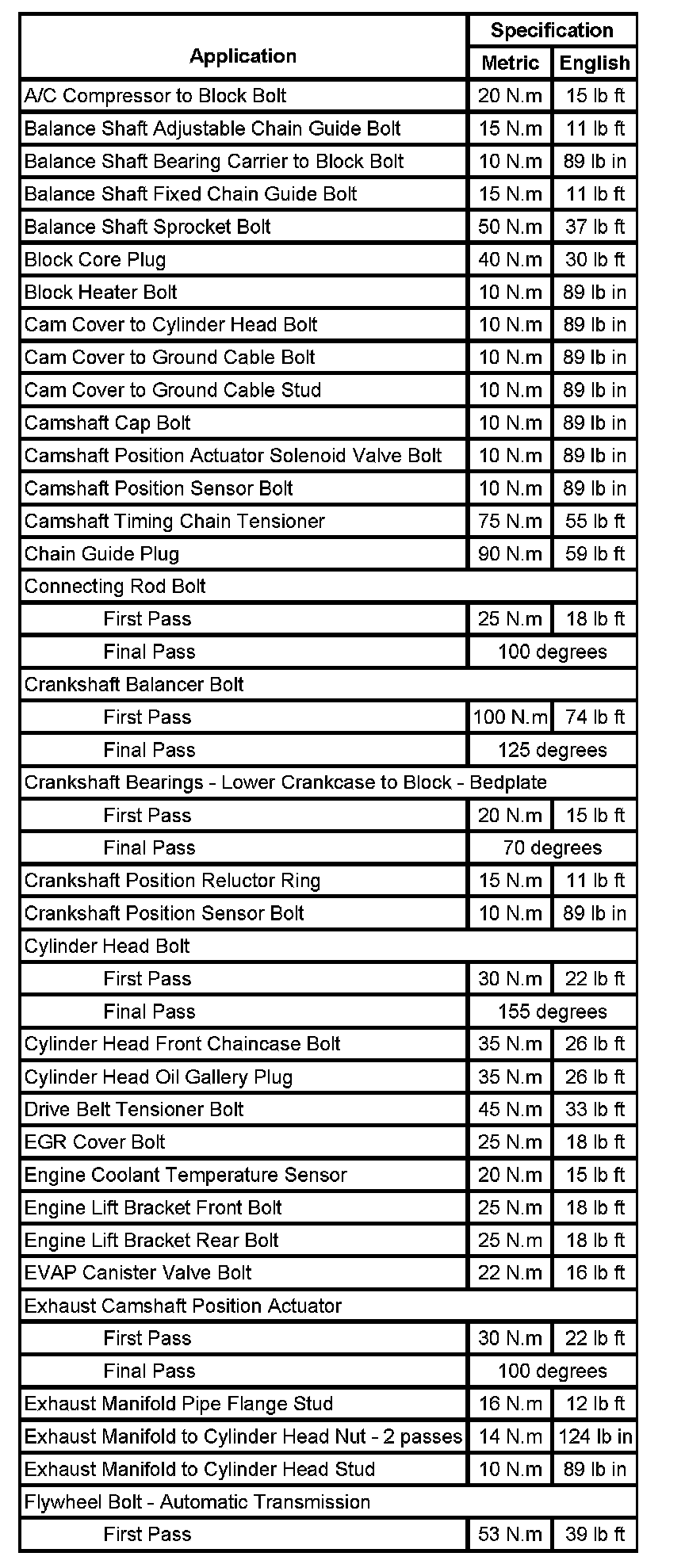 | Application | Specification Metric | Specification English |
|---|---|---|
| A/C Compressor to Block Bolt | 20 N.m | 15 lb ft |
| Balance Shaft Adjustable Chain Guide Bolt | 15 N.m | 11 lb ft |
| Balance Shaft Bearing Carrier to Block Bolt | 10 N.m | 89 lb in |
| Balance Shaft Fixed Chain Guide Bolt | 15 N.m | 11 lb ft |
| Balance Shaft Sprocket Bolt | 50 N.m | 37 lb ft |
| Block Core Plug | 40 N.m | 30 lb ft |
| Block Heater Bolt | 10 N.m | 89 lb in |
| Cam Cover to Cylinder Head Bolt | 10 N.m | 89 lb in |
| Cam Cover to Ground Cable Bolt | 10 N.m | 89 lb in |
| Cam Cover to Ground Cable Stud | 10 N.m | 89 lb in |
| Camshaft Cap Bolt | 10 N.m | 89 lb in |
| Camshaft Position Actuator Solenoid Valve Bolt | 10 N.m | 89 lb in |
| Camshaft Position Sensor Bolt | 10 N.m | 89 lb in |
| Camshaft Timing Chain Tensioner | 75 N.m | 55 lb ft |
| Chain Guide Plug | 90 N.m | 59 lb ft |
| Connecting Rod Bolt | | |
| First Pass | 25 N.m | 18 lb ft |
| Final Pass | 100 degrees | |
| Crankshaft Balancer Bolt | | |
| First Pass | 100 N.m | 74 lb ft |
| Final Pass | 125 degrees | |
| Crankshaft Bearings - Lower Crankcase to Block - Bedplate | | |
| First Pass | 20 N.m | 15 lb ft |
| Final Pass | 70 degrees | |
| Crankshaft Position Reluctor Ring | 15 N.m | 11 lb ft |
| Crankshaft Position Sensor Bolt | 10 N.m | 89 lb in |
| Cylinder Head Bolt | | |
| First Pass | 30 N.m | 22 lb ft |
| Final Pass | 155 degrees | |
| Cylinder Head Front Chaincase Bolt | 35 N.m | 26 lb ft |
| Cylinder Head Oil Gallery Plug | 35 N.m | 26 lb ft |
| Drive Belt Tensioner Bolt | 45 N.m | 33 lb ft |
| EGR Cover Bolt | 25 N.m | 18 lb ft |
| Engine Coolant Temperature Sensor | 20 N.m | 15 lb ft |
| Engine Lift Bracket Front Bolt | 25 N.m | 18 lb ft |
| Engine Lift Bracket Rear Bolt | 25 N.m | 18 lb ft |
| EVAP Canister Valve Bolt | 22 N.m | 16 lb ft |
| Exhaust Camshaft Position Actuator | | |
| First Pass | 30 N.m | 22 lb ft |
| Final Pass | 100 degrees | |
| Exhaust Manifold Pipe Flange Stud | 16 N.m | 12 lb ft |
| Exhaust Manifold to Cylinder Head Nut - 2 passes | 14 N.m | 124 lb in |
| Exhaust Manifold to Cylinder Head Stud | 10 N.m | 89 lb in |
| Flywheel Bolt - Automatic Transmission | | |
| First Pass | 53 N.m | 39 lb ft |